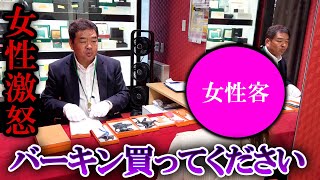 女性激怒

女性客

バーキン買ってください